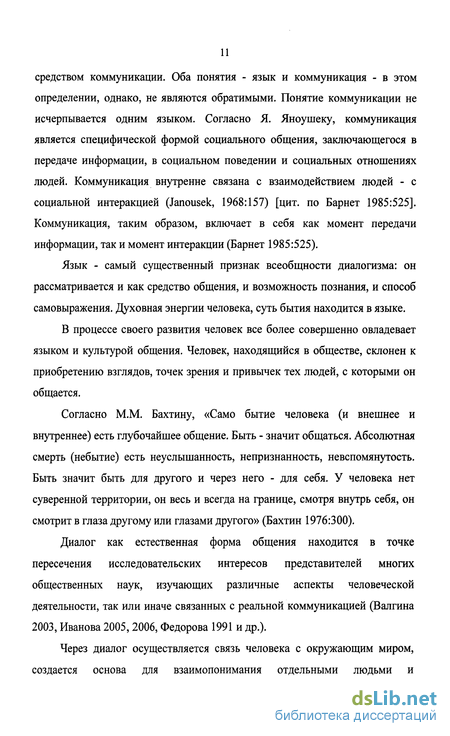 11

средством коммуникации. Оба понятия - язык и коммуникация - в этом определении, однако, не являются обратимыми. Понятие коммуникации не исчерпывается одним языком. Согласно Я. Яноушеку, коммуникация является специфической формой социального общения, заключающегося в передаче информации, в социальном поведении и социальных отношениях людей. Коммуникация внутренне связана с взаимодействием людей - с социальной интеракцией (Janousek, 1968:157) [цит. по Барнет 1985:525]. Коммуникация, таким образом, включает в себя как момент передачи информации, так и момент интеракции (Барнет 1985:525).

Язык - самый существенный признак всеобщности диалогизма: он рассматривается и как средство общения, и возможность познания, и способ самовыражения. Духовная энергии человека, суть бытия находится в языке.

В процессе своего развития человек все более совершенно овладевает языком и культурой общения. Человек, находящийся в обществе, склонен к приобретению взглядов, точек зрения и привычек тех людей, с которыми он общается.

Согласно М.М. Бахтину, «Само бытие человека (и внешнее и внутреннее) есть глубочайшее общение. Быть - значит общаться. Абсолютная смерть (небытие) есть неуслышанность, непризнанность, невспомянутость. Быть значит быть для другого и через него - для себя. У человека нет суверенной территории, он весь и всегда на границе, смотря внутрь себя, он смотрит в глаза другому или глазами другого» (Бахтин 1976:300).

Диалог как естественная форма общения находится в точке пересечения исследовательских интересов представителей многих общественных наук, изучающих различные аспекты человеческой деятельности, так или иначе связанных с реальной коммуникацией (Валгина 2003, Иванова 2005, 2006, Федорова 1991 и др.).

Через диалог осуществляется связь человека с окружающим миром, создается основа для взаимопонимания отдельными людьми и

dsLib.net
библиотека диссертаций